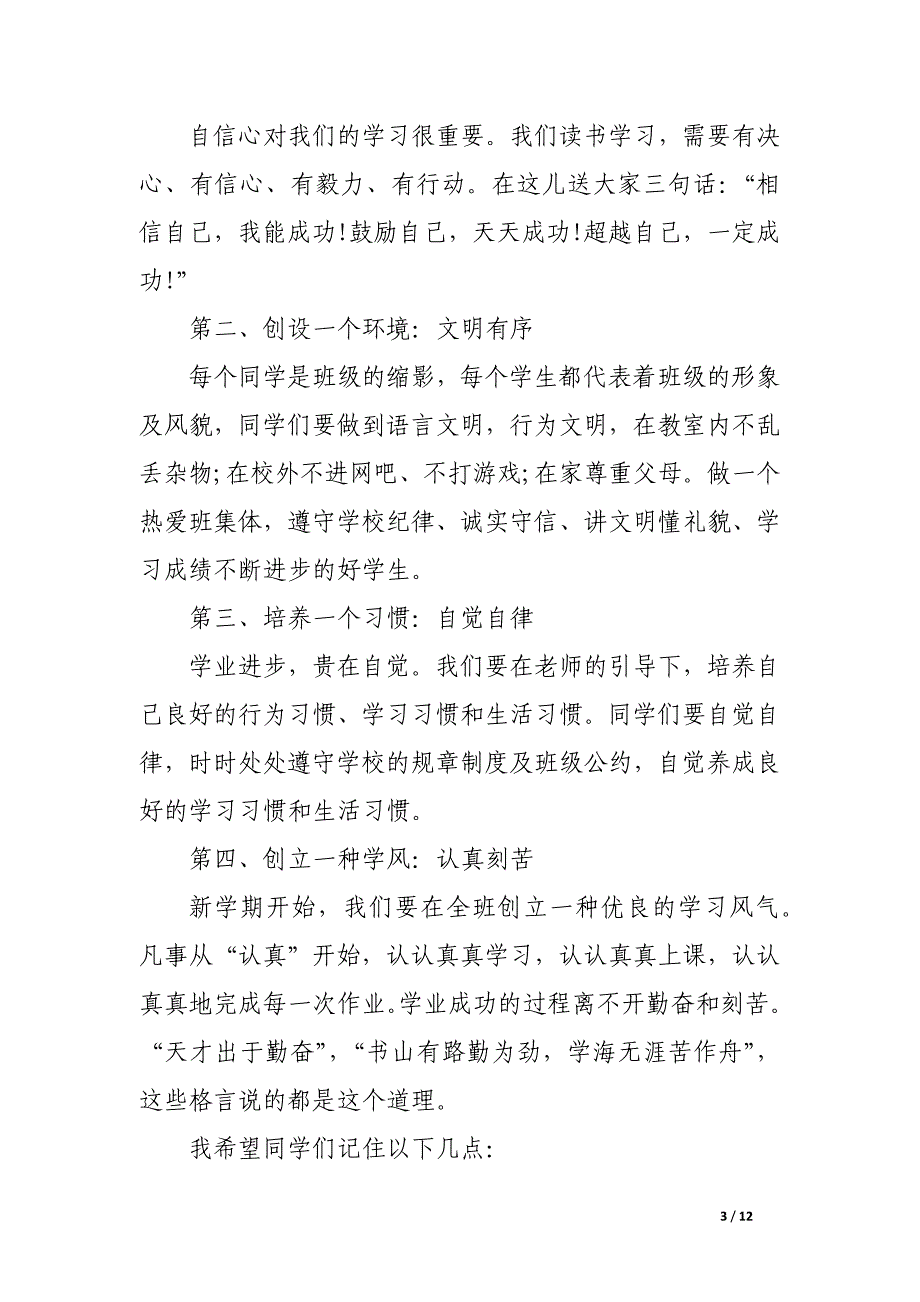 自信心对我们的学习很重要。我们读书学习，需要有决心、有信心、有毅力、有行动。在这儿送大家三句话：“相信自己，我能成功!鼓励自己，天天成功!超越自己，一定成功!”

第二、创设一个环境：文明有序

每个同学是班级的缩影，每个学生都代表着班级的形象及风貌，同学们要做到语言文明，行为文明，在教室内不乱丢杂物;在校外不进网吧、不打游戏;在家尊重父母。做一个热爱班集体，遵守学校纪律、诚实守信、讲文明懂礼貌、学习成绩不断进步的好学生。

第三、培养一个习惯：自觉自律

学业进步，贵在自觉。我们要在老师的引导下，培养自己良好的行为习惯、学习习惯和生活习惯。同学们要自觉自律，时时处处遵守学校的规章制度及班级公约，自觉养成良好的学习习惯和生活习惯。

第四、创立一种学风：认真刻苦

新学期开始，我们要在全班创立一种优良的学习风气。凡事从“认真”开始，认认真真学习，认认真真上课，认认真真地完成每一次作业.学业成功的过程离不开勤奋和刻苦。“天才出于勤奋”，“书山有路勤为劲，学海无涯苦作舟”，这些格言说的都是这个道理。

我希望同学们记住以下几点:

3 / 12